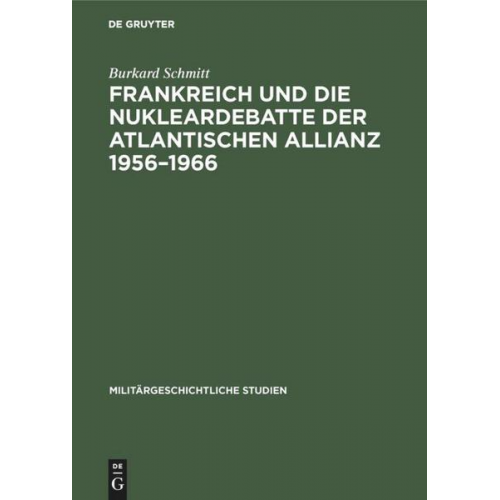 DE GRUYTER

Burkard Schmitt

FRANKREICH UND DIE NUKLEARDEBATTE DER ATLANTISCHEN ALLIANZ 1956–1966

MILITÄRGESCHICHTLICHE STUDIEN

DE G